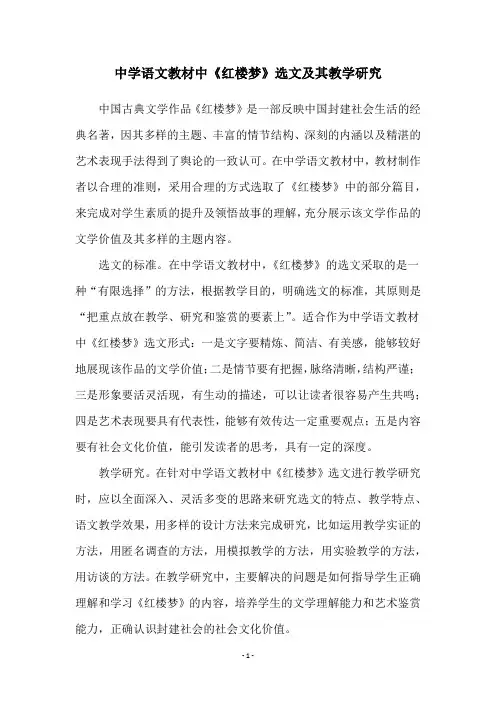 中学语文教材中《红楼梦》选文及其教学研究

中国古典文学作品《红楼梦》是一部反映中国封建社会生活的经典名著，因其多样的主题、丰富的情节结构、深刻的内涵以及精湛的艺术表现手法得到了舆论的一致认可。在中学语文教材中，教材制作者以合理的准则，采用合理的方式选取了《红楼梦》中的部分篇目，来完成对学生素质的提升及领悟故事的理解，充分展示该文学作品的文学价值及其多样的主题内容。

选文的标准。在中学语文教材中，《红楼梦》的选文采取的是一种“有限选择”的方法，根据教学目的，明确选文的标准，其原则是“把重点放在教学、研究和鉴赏的要素上”。适合作为中学语文教材中《红楼梦》选文形式：一是文字要精炼、简洁、有美感，能够较好地展现该作品的文学价值；二是情节要有把握，脉络清晰，结构严谨；三是形象要活灵活现，有生动的描述，可以让读者很容易产生共鸣；四是艺术表现要具有代表性，能够有效传达一定重要观点；五是内容要有社会文化价值，能引发读者的思考，具有一定的深度。

教学研究。在针对中学语文教材中《红楼梦》选文进行教学研究时，应以全面深入、灵活多变的思路来研究选文的特点、教学特点、语文教学效果，用多样的设计方法来完成研究，比如运用教学实证的方法，用匿名调查的方法，用模拟教学的方法，用实验教学的方法，用访谈的方法。在教学研究中，主要解决的问题是如何指导学生正确理解和学习《红楼梦》的内容，培养学生的文学理解能力和艺术鉴赏能力，正确认识封建社会的社会文化价值。

- 1 -